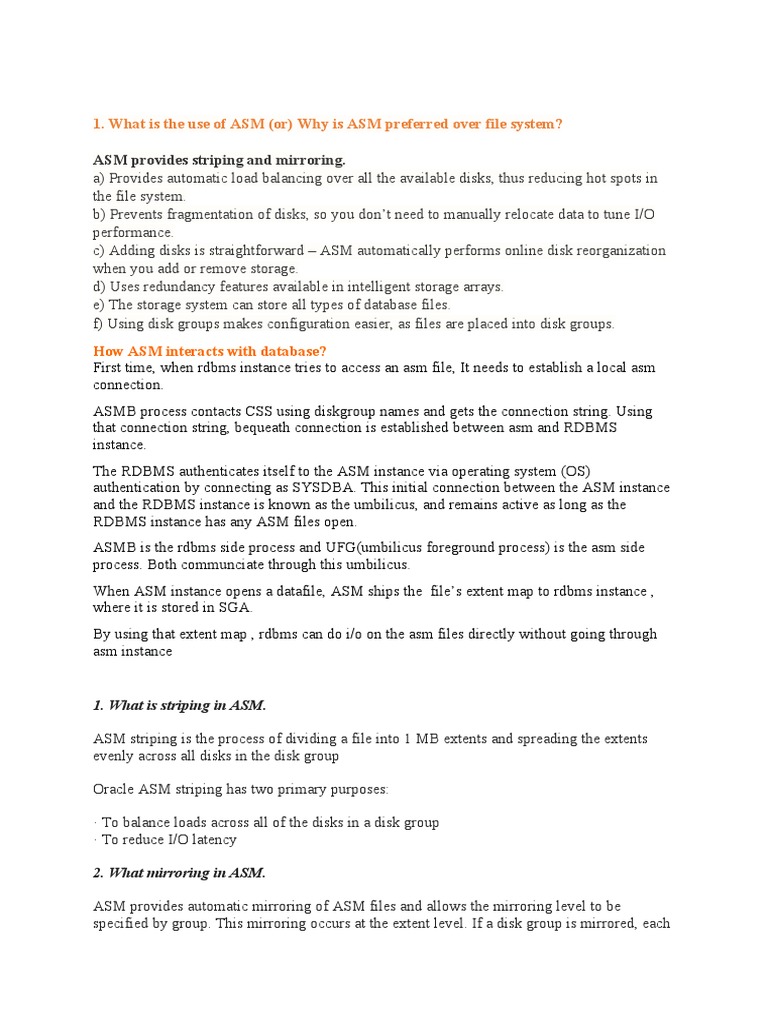 1. What is the use of ASM (or) Why is ASM preferred over file system?

ASM provides striping and mirroring.
a) Provides automatic load balancing over all the available disks, thus reducing hot spots in the file system.
b) Prevents fragmentation of disks, so you don't need to manually relocate data to tune I/O performance.
c) Adding disks is straightforward – ASM automatically performs online disk reorganization when you add or remove storage.
d) Uses redundancy features available in intelligent storage arrays.
e) The storage system can store all types of database files.
f) Using disk groups makes configuration easier, as files are placed into disk groups.

How ASM interacts with database?
First time, when rdbms instance tries to access an asm file, It needs to establish a local asm connection.

ASMB process contacts CSS using diskgroup names and gets the connection string. Using that connection string, bequeath connection is established between asm and RDBMS instance.

The RDBMS authenticates itself to the ASM instance via operating system (OS) authentication by connecting as SYSDBA. This initial connection between the ASM instance and the RDBMS instance is known as the umbilicus, and remains active as long as the RDBMS instance has any ASM files open.

ASMB is the rdbms side process and UFG(umbilicus foreground process) is the asm side process. Both communciate through this umbilicus.

When ASM instance opens a datafile, ASM ships the file's extent map to rdbms instance , where it is stored in SGA.

By using that extent map , rdbms can do i/o on the asm files directly without going through asm instance

1. What is striping in ASM.

ASM striping is the process of dividing a file into 1 MB extents and spreading the extents evenly across all disks in the disk group

Oracle ASM striping has two primary purposes:

· To balance loads across all of the disks in a disk group
· To reduce I/O latency

2. What mirroring in ASM.

ASM provides automatic mirroring of ASM files and allows the mirroring level to be specified by group. This mirroring occurs at the extent level. If a disk group is mirrored, each